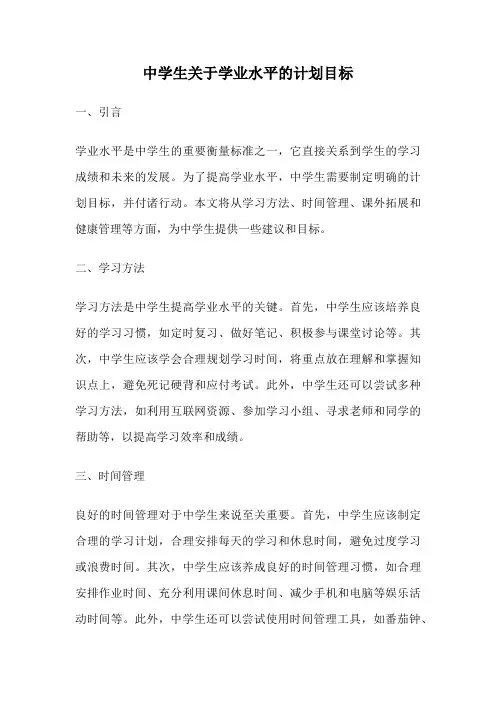 中学生关于学业水平的计划目标

一、引言

学业水平是中学生的重要衡量标准之一，它直接关系到学生的学习成绩和未来的发展。为了提高学业水平，中学生需要制定明确的计划目标，并付诸行动。本文将从学习方法、时间管理、课外拓展和健康管理等方面，为中学生提供一些建议和目标。

二、学习方法

学习方法是中学生提高学业水平的关键。首先，中学生应该培养良好的学习习惯，如定时复习、做好笔记、积极参与课堂讨论等。其次，中学生应该学会合理规划学习时间，将重点放在理解和掌握知识点上，避免死记硬背和应付考试。此外，中学生还可以尝试多种学习方法，如利用互联网资源、参加学习小组、寻求老师和同学的帮助等，以提高学习效率和成绩。

三、时间管理

良好的时间管理对于中学生来说至关重要。首先，中学生应该制定合理的学习计划，合理安排每天的学习和休息时间，避免过度学习或浪费时间。其次，中学生应该养成良好的时间管理习惯，如合理安排作业时间、充分利用课间休息时间、减少手机和电脑等娱乐活动时间等。此外，中学生还可以尝试使用时间管理工具，如番茄钟、